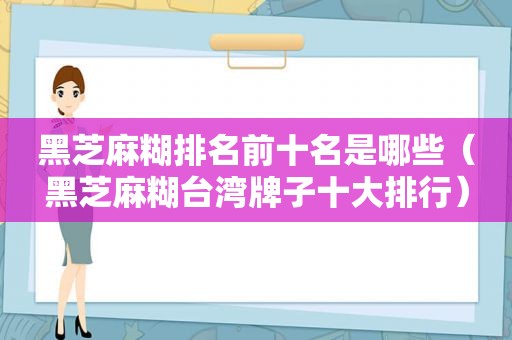 黑芝麻糊排名前十名是哪些（黑芝麻糊台湾牌子十大排行）